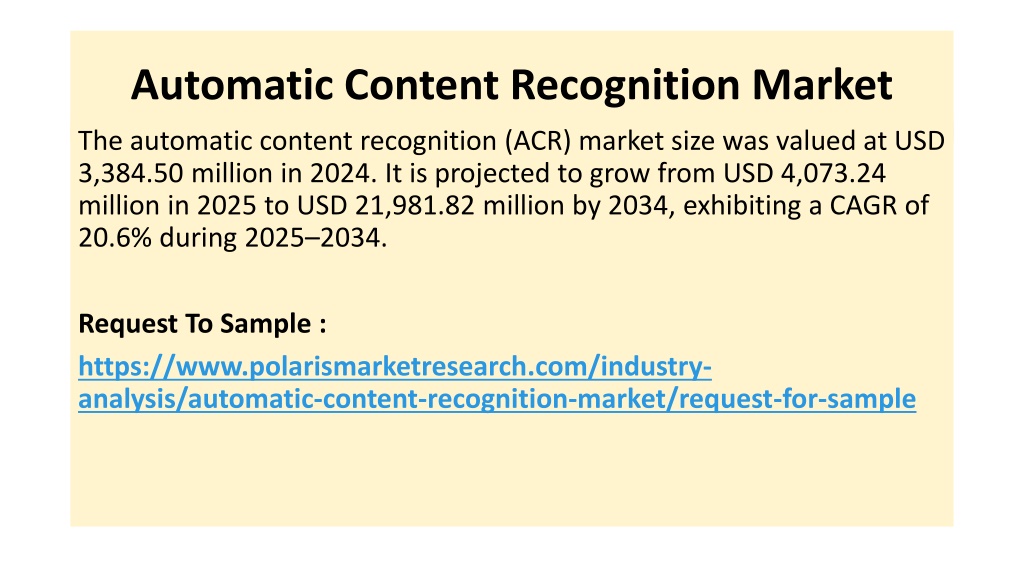 Automatic Content Recognition Market

The automatic content recognition (ACR) market size was valued at USD 3,384.50 million in 2024. It is projected to grow from USD 4,073.24 million in 2025 to USD 21,981.82 million by 2034, exhibiting a CAGR of 20.6% during 2025–2034.

Request To Sample :

https://www.polarismarketresearch.com/industry-analysis/automatic-content-recognition-market/request-for-sample